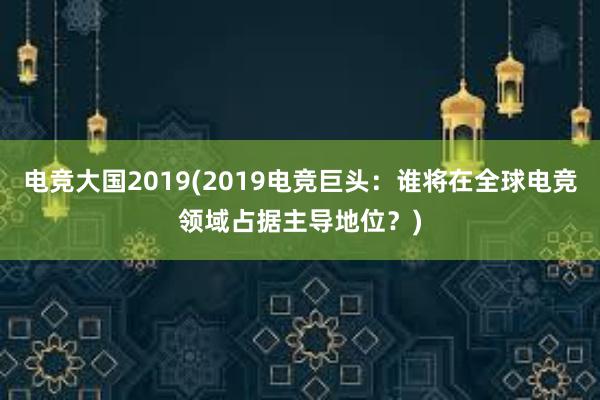 电竞大国2019(2019电竞巨头：谁将在全球电竞领域占据主导地位？)